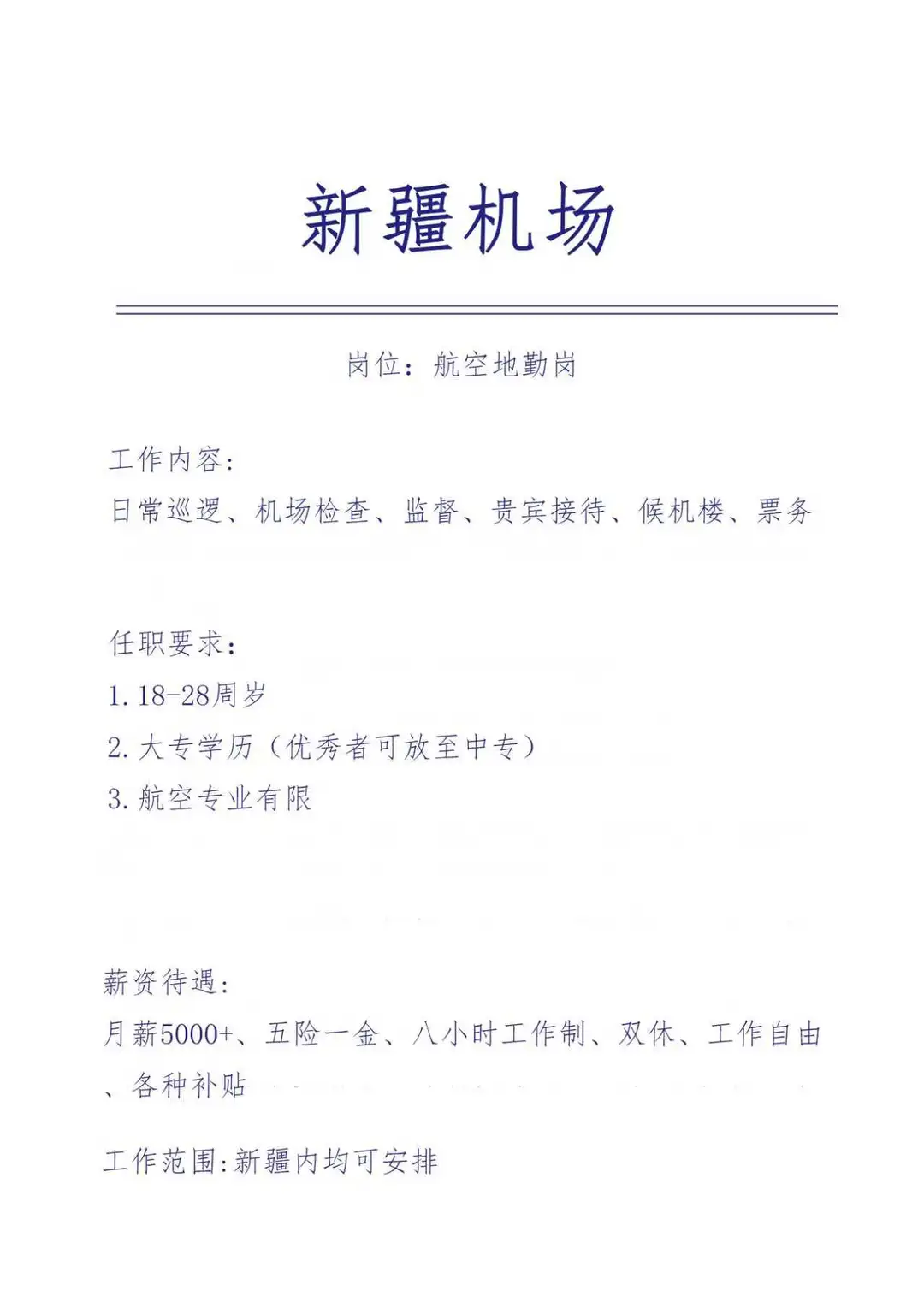 新疆机场

岗位：航空地勤岗

工作内容：
日常巡逻、机场检查、监督、贵宾接待、候机楼、票务

任职要求：
1. 18-28周岁
2. 大专学历（优秀者可放至中专）
3. 航空专业有限

薪资待遇：
月薪5000+、五险一金、八小时工作制、双休、工作自由、各种补贴

工作范围:新疆内均可安排